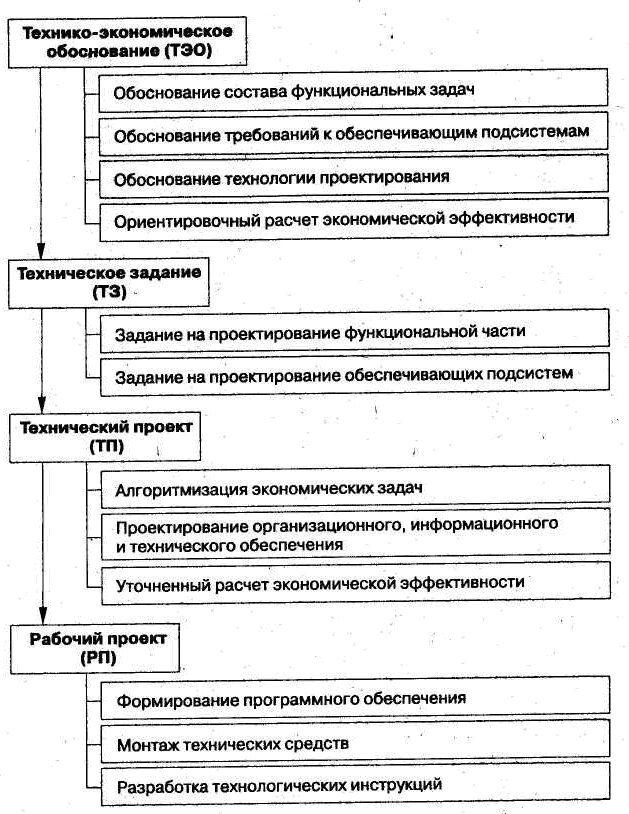 Технико-экономическое обоснование (ТЭО)

Обоснование состава функциональных задач

Обоснование требований к обеспечивающим подсистемам

Обоснование технологии проектирования

Ориентировочный расчет экономической эффективности

Техническое задание (ТЗ)

Задание на проектирование функциональной части

Задание на проектирование обеспечивающих подсистем

Технический проект (ТП)

Алгоритмизация экономических задач

Проектирование организационного, информационного и технического обеспечения

Уточненный расчет экономической эффективности

Рабочий проект (РП)

Формирование программного обеспечения

Монтаж технических средств

Разработка технологических инструкций